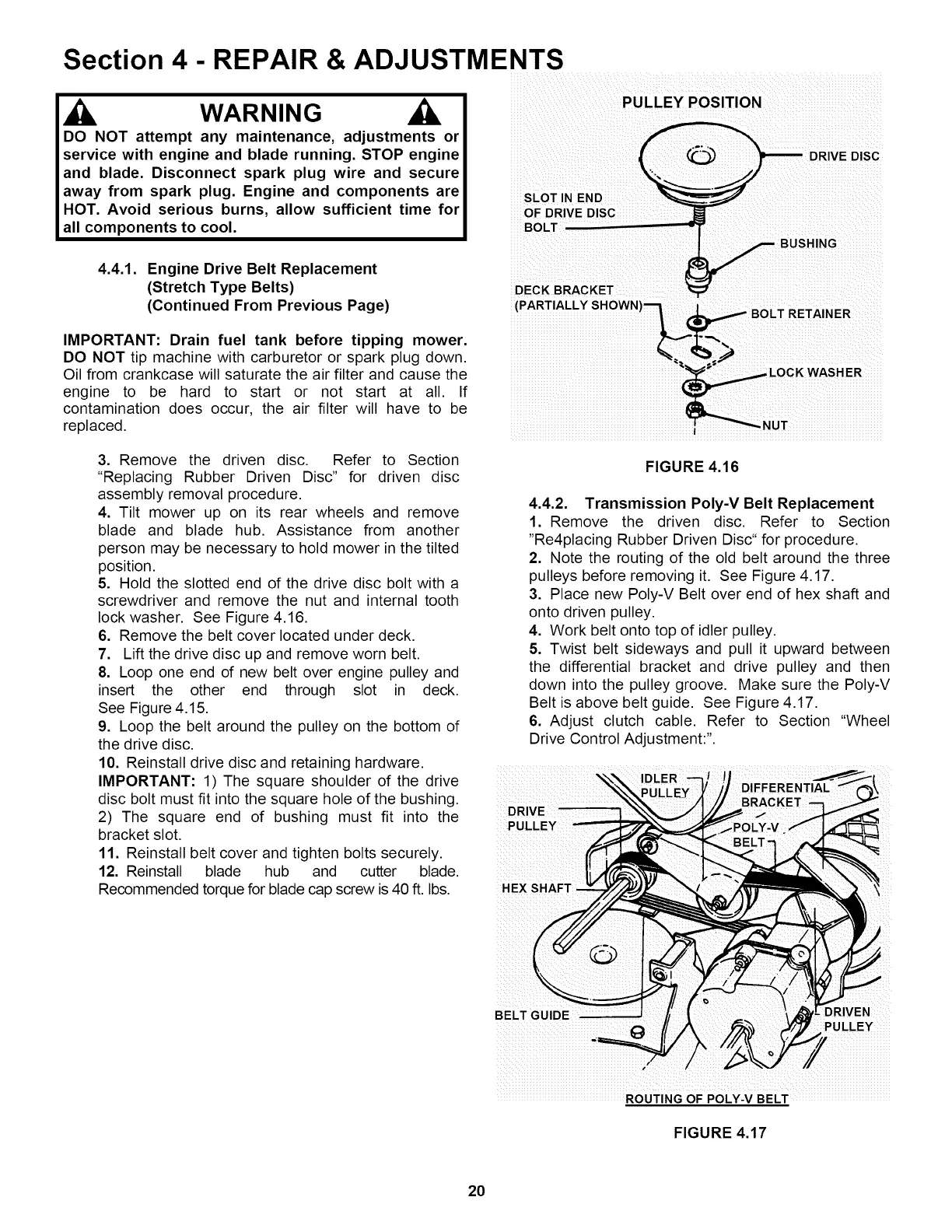 Section 4 - REPAIR & ADJUSTMENTS

WARNING

DO NOT attempt any maintenance, adjustments or service with engine and blade running. STOP engine and blade. Disconnect spark plug wire and secure away from spark plug. Engine and components are HOT. Avoid serious burns, allow sufficient time for all components to cool.

4.4.1. Engine Drive Belt Replacement
(Stretch Type Belts)
(Continued From Previous Page)

IMPORTANT: Drain fuel tank before tipping mower. DO NOT tip machine with carburetor or spark plug down. Oil from crankcase will saturate the air filter and cause the engine to be hard to start or not start at all. If contamination does occur, the air filter will have to be replaced.

3. Remove the driven disc. Refer to Section "Replacing Rubber Driven Disc" for driven disc assembly removal procedure.
4. Tilt mower up on its rear wheels and remove blade and blade hub. Assistance from another person may be necessary to hold mower in the tilted position.
5. Hold the slotted end of the drive disc bolt with a screwdriver and remove the nut and internal tooth lock washer. See Figure 4.16.
6. Remove the belt cover located under deck.
7. Lift the drive disc up and remove worn belt.
8. Loop one end of new belt over engine pulley and insert the other end through slot in deck. See Figure 4.15.
9. Loop the belt around the pulley on the bottom of the drive disc.
10. Reinstall drive disc and retaining hardware.
IMPORTANT: 1) The square shoulder of the drive disc bolt must fit into the square hole of the bushing. 2) The square end of bushing must fit into the bracket slot.
11. Reinstall belt cover and tighten bolts securely.
12. Reinstall blade hub and cutter blade. Recommended torque for blade cap screw is 40 ft. lbs.

PULLEY POSITION
DRIVE DISC
SLOT IN END OF DRIVE DISC BOLT
BUSHING
DECK BRACKET (PARTIALLY SHOWN)
BOLT RETAINER
LOCK WASHER
NUT

FIGURE 4.16

4.4.2. Transmission Poly-V Belt Replacement
1. Remove the driven disc. Refer to Section "Re4placing Rubber Driven Disc" for procedure.
2. Note the routing of the old belt around the three pulleys before removing it. See Figure 4.17.
3. Place new Poly-V Belt over end of hex shaft and onto driven pulley.
4. Work belt onto top of idler pulley.
5. Twist belt sideways and pull it upward between the differential bracket and drive pulley and then down into the pulley groove. Make sure the Poly-V Belt is above belt guide. See Figure 4.17.
6. Adjust clutch cable. Refer to Section "Wheel Drive Control Adjustment:".

IDLER PULLEY
DIFFERENTIAL BRACKET
DRIVE PULLEY
POLY-V BELT
HEX SHAFT
BELT GUIDE
DRIVEN PULLEY
ROUTING OF POLY-V BELT

FIGURE 4.17

20